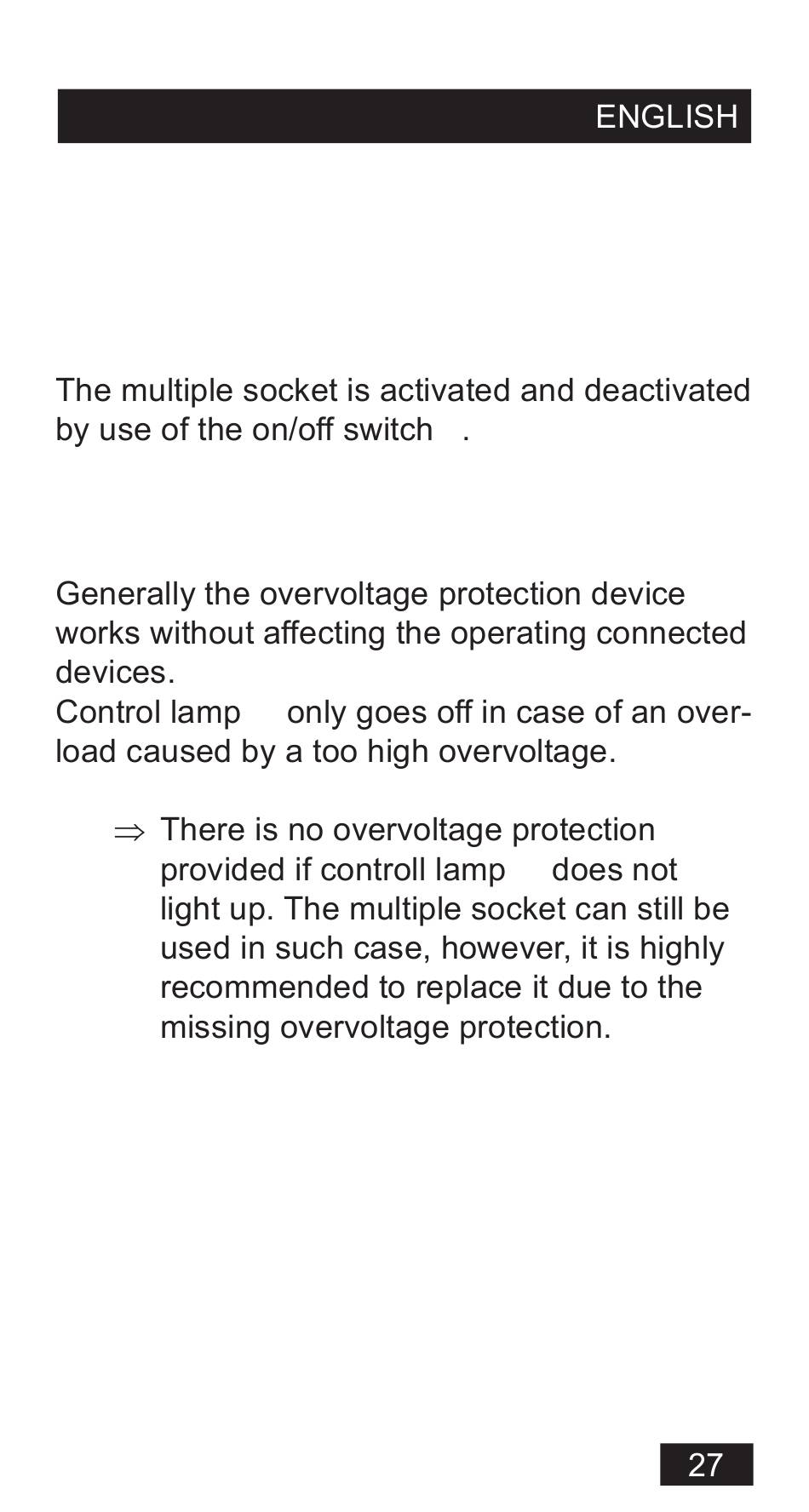 ENGLISH

The multiple socket is activated and deactivated by use of the on/off switch .

Generally the overvoltage protection device works without affecting the operating connected devices.
Control lamp only goes off in case of an overload caused by a too high overvoltage.

⇒ There is no overvoltage protection provided if controll lamp does not light up. The multiple socket can still be used in such case, however, it is highly recommended to replace it due to the missing overvoltage protection.

27